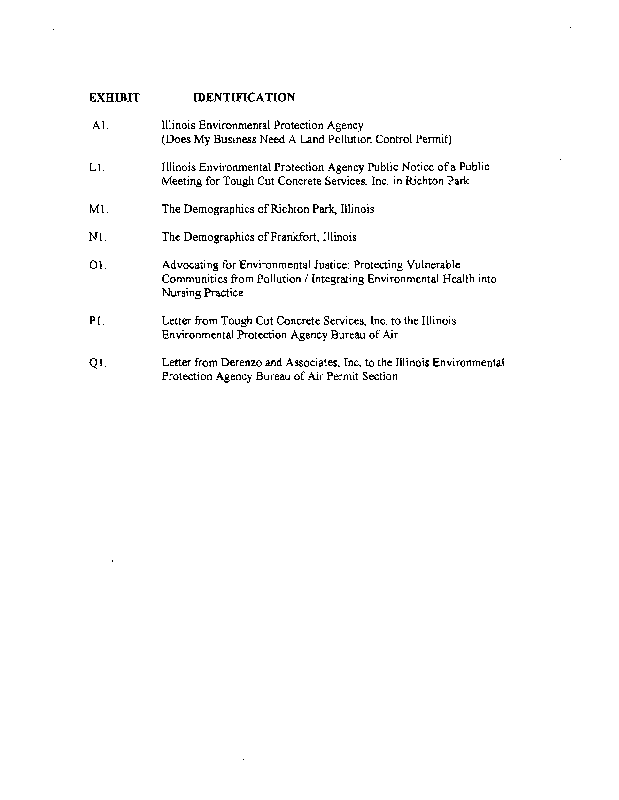 | EXHIBIT | IDENTIFICATION |
|---|---|
| A1. | Illinois Environmental Protection Agency (Does My Business Need A Land Pollution Control Permit) |
| L1. | Illinois Environmental Protection Agency Public Notice of a Public Meeting for Tough Cut Concrete Services, Inc. in Richton Park |
| M1. | The Demographics of Richton Park, Illinois |
| N1. | The Demographics of Frankfort, Illinois |
| O1. | Advocating for Environmental Justice: Protecting Vulnerable Communities from Pollution / Integrating Environmental Health into Nursing Practice |
| P1. | Letter from Tough Cut Concrete Services, Inc. to the Illinois Environmental Protection Agency Bureau of Air |
| Q1. | Letter from Derenzo and Associates, Inc. to the Illinois Environmental Protection Agency Bureau of Air Permit Section |